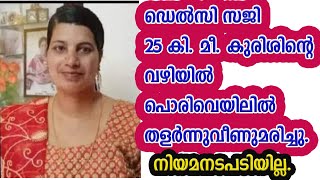 ഡെൽസി സജി
25 കി. മീ. കുരിശിന്റെ വഴിയിൽ
പൊരിവെയിലിൽ തളർന്നുവീണുമരിച്ചു.
നിയമനടപടിയില്ല.